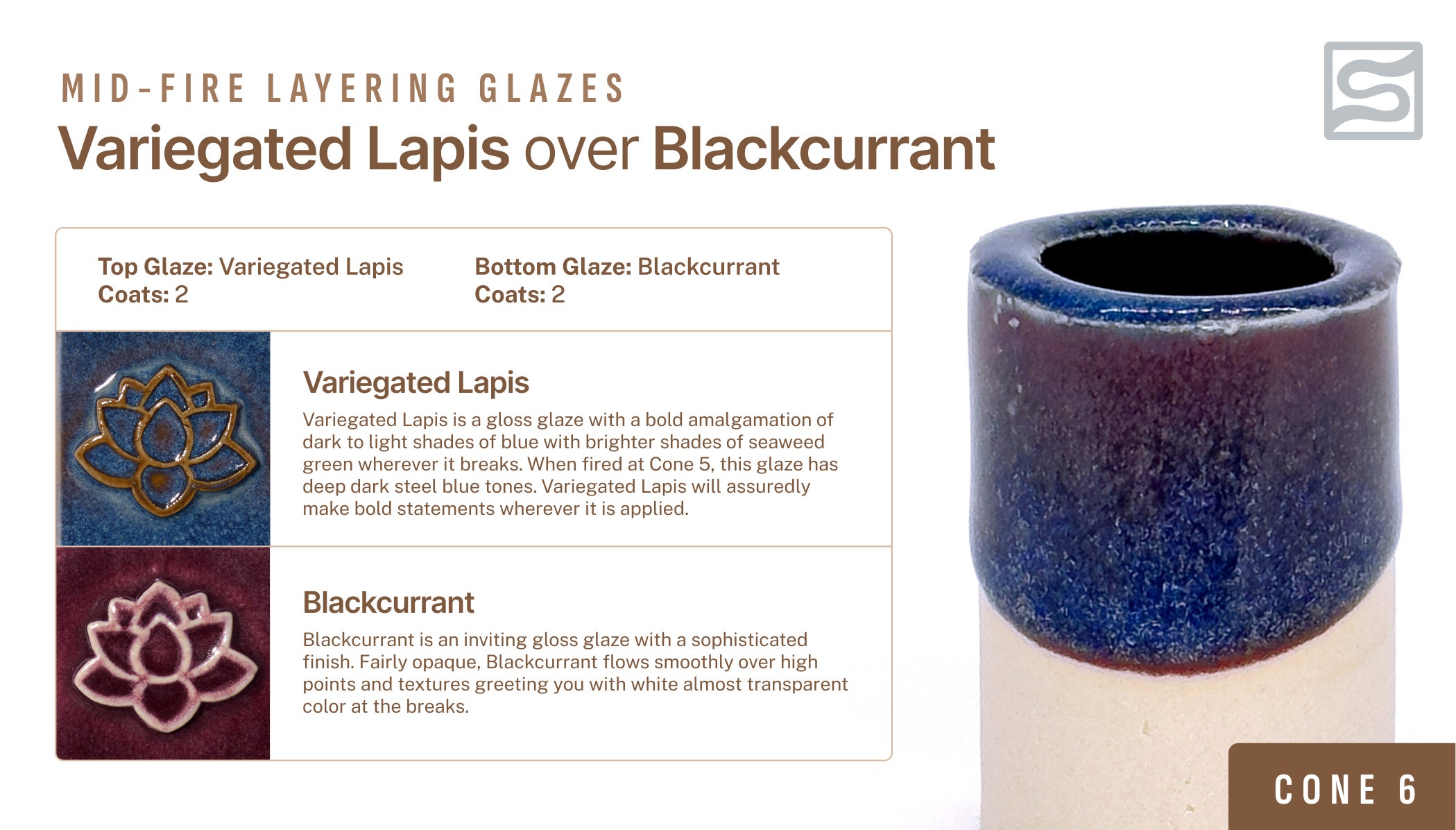 MID-FIRE LAYERING GLAZES

Variegated Lapis over Blackcurrant

Top Glaze: Variegated Lapis
Coats: 2

Bottom Glaze: Blackcurrant
Coats: 2

Variegated Lapis

Variegated Lapis is a gloss glaze with a bold amalgamation of dark to light shades of blue with brighter shades of seaweed green wherever it breaks. When fired at Cone 5, this glaze has deep dark steel blue tones. Variegated Lapis will assuredly make bold statements wherever it is applied.

Blackcurrant

Blackcurrant is an inviting gloss glaze with a sophisticated finish. Fairly opaque, Blackcurrant flows smoothly over high points and textures greeting you with white almost transparent color at the breaks.

CONE 6